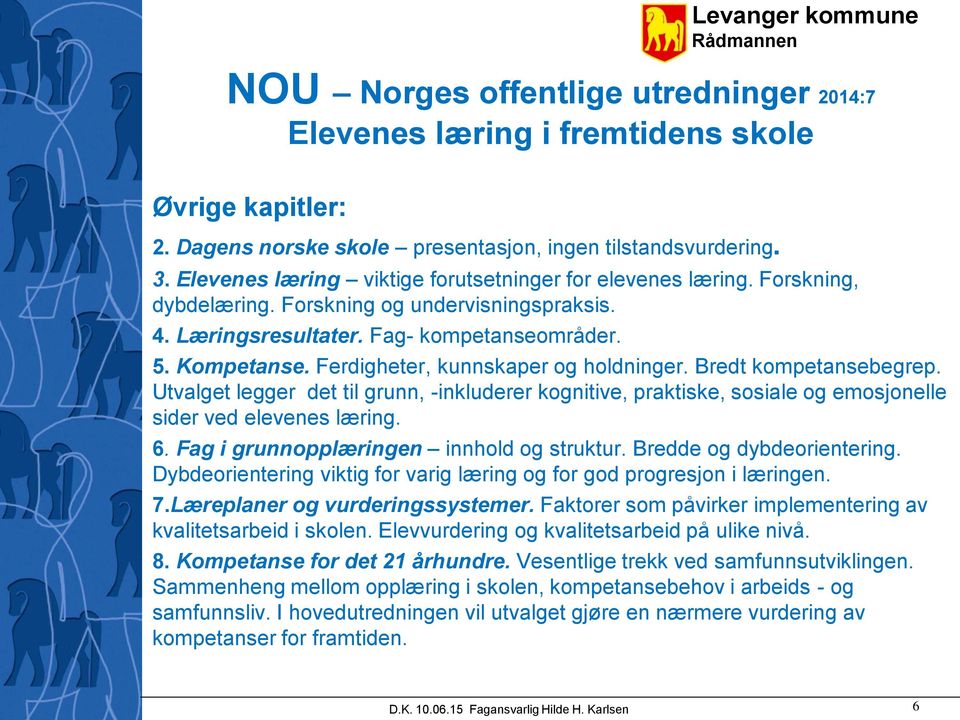 Levanger kommune
Rådmannen

NOU – Norges offentlige utredninger 2014:7
Elevenes læring i fremtidens skole

Øvrige kapitler:

2. Dagens norske skole – presentasjon, ingen tilstandsvurdering.

3. Elevenes læring – viktige forutsetninger for elevenes læring. Forskning, dybdelæring. Forskning og undervisningspraksis.

4. Læringsresultater. Fag- kompetanseområder.

5. Kompetanse. Ferdigheter, kunnskaper og holdninger. Bredt kompetansebegrep. Utvalget legger det til grunn, -inkluderer kognitive, praktiske, sosiale og emosjonelle sider ved elevenes læring.

6. Fag i grunnopplæringen – innhold og struktur. Bredde og dybdeorientering. Dybdeorientering viktig for varig læring og for god progresjon i læringen.

7.Læreplaner og vurderingssystemer. Faktorer som påvirker implementering av kvalitetsarbeid i skolen. Elevvurdering og kvalitetsarbeid på ulike nivå.

8. Kompetanse for det 21 århundre. Vesentlige trekk ved samfunnsutviklingen. Sammenheng mellom opplæring i skolen, kompetansebehov i arbeids - og samfunnsliv. I hovedutredningen vil utvalget gjøre en nærmere vurdering av kompetanser for framtiden.

D.K. 10.06.15 Fagansvarlig Hilde H. Karlsen

6